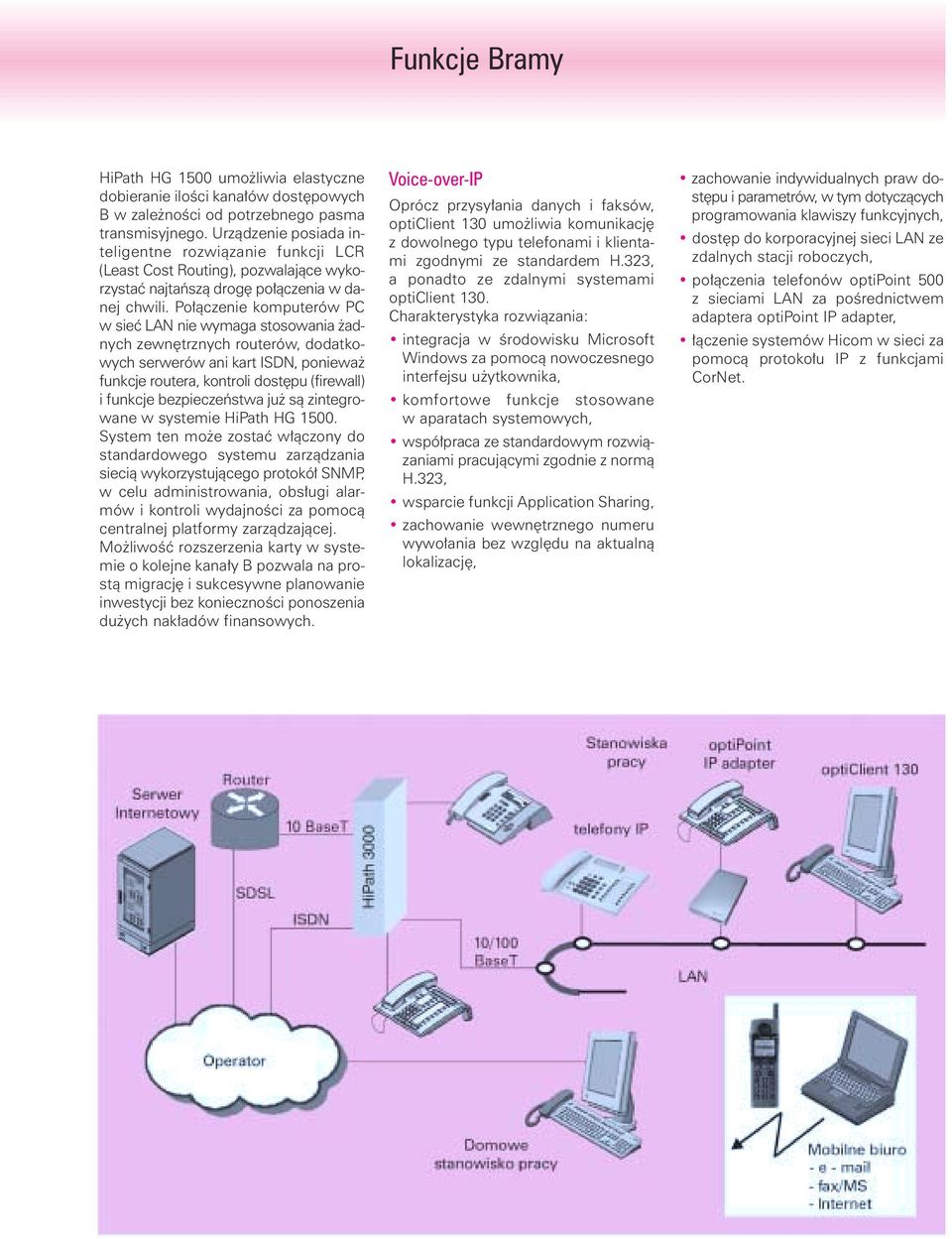 Funkcje Bramy

HiPath HG 1500 umożliwia elastyczne dobieranie ilości kanałów dostępowych B w zależności od potrzebnego pasma transmisyjnego. Urządzenie posiada inteligentne rozwiązanie funkcji LCR (Least Cost Routing), pozwalające wykorzystać najtańszą drogę połączenia w danej chwili. Połączenie komputerów PC w sieć LAN nie wymaga stosowania żadnych zewnętrznych routerów, dodatkowych serwerów ani kart ISDN, ponieważ funkcje routera, kontroli dostępu (firewall) i funkcje bezpieczeństwa już są zintegrowane w systemie HiPath HG 1500. System ten może zostać włączony do standardowego systemu zarządzania siecią wykorzystującego protokół SNMP, w celu administrowania, obsługi alarmów i kontroli wydajności za pomocą centralnej platformy zarządzającej. Możliwość rozszerzenia karty w systemie o kolejne kanały B pozwala na prostą migrację i sukcesywne planowanie inwestycji bez konieczności ponoszenia dużych nakładów finansowych.

Voice-over-IP

Oprócz przysyłania danych i faksów, optiClient 130 umożliwia komunikację z dowolnego typu telefonami i klientami zgodnymi ze standardem H.323, a ponadto ze zdalnymi systemami optiClient 130.
Charakterystyka rozwiązania:
• integracja w środowisku Microsoft Windows za pomocą nowoczesnego interfejsu użytkownika,
• komfortowe funkcje stosowane w aparatach systemowych,
• współpraca ze standardowym rozwiązaniami pracującymi zgodnie z normą H.323,
• wsparcie funkcji Application Sharing,
• zachowanie wewnętrznego numeru wywołania bez względu na aktualną lokalizację,
• zachowanie indywidualnych praw dostępu i parametrów, w tym dotyczących programowania klawiszy funkcyjnych,
• dostęp do korporacyjnej sieci LAN ze zdalnych stacji roboczych,
• połączenia telefonów optiPoint 500 z sieciami LAN za pośrednictwem adaptera optiPoint IP adapter,
• łączenie systemów Hicom w sieci za pomocą protokołu IP z funkcjami CorNet.

Serwer Internetowy
Router
10 BaseT
SDSL
ISDN
HiPath 3000
Stanowiska pracy
telefony IP
optiPoint IP adapter
optiClient 130
10/100 BaseT
LAN
Operator
Domowe stanowisko pracy
Mobilne biuro
- e - mail
- fax/MS
- Internet